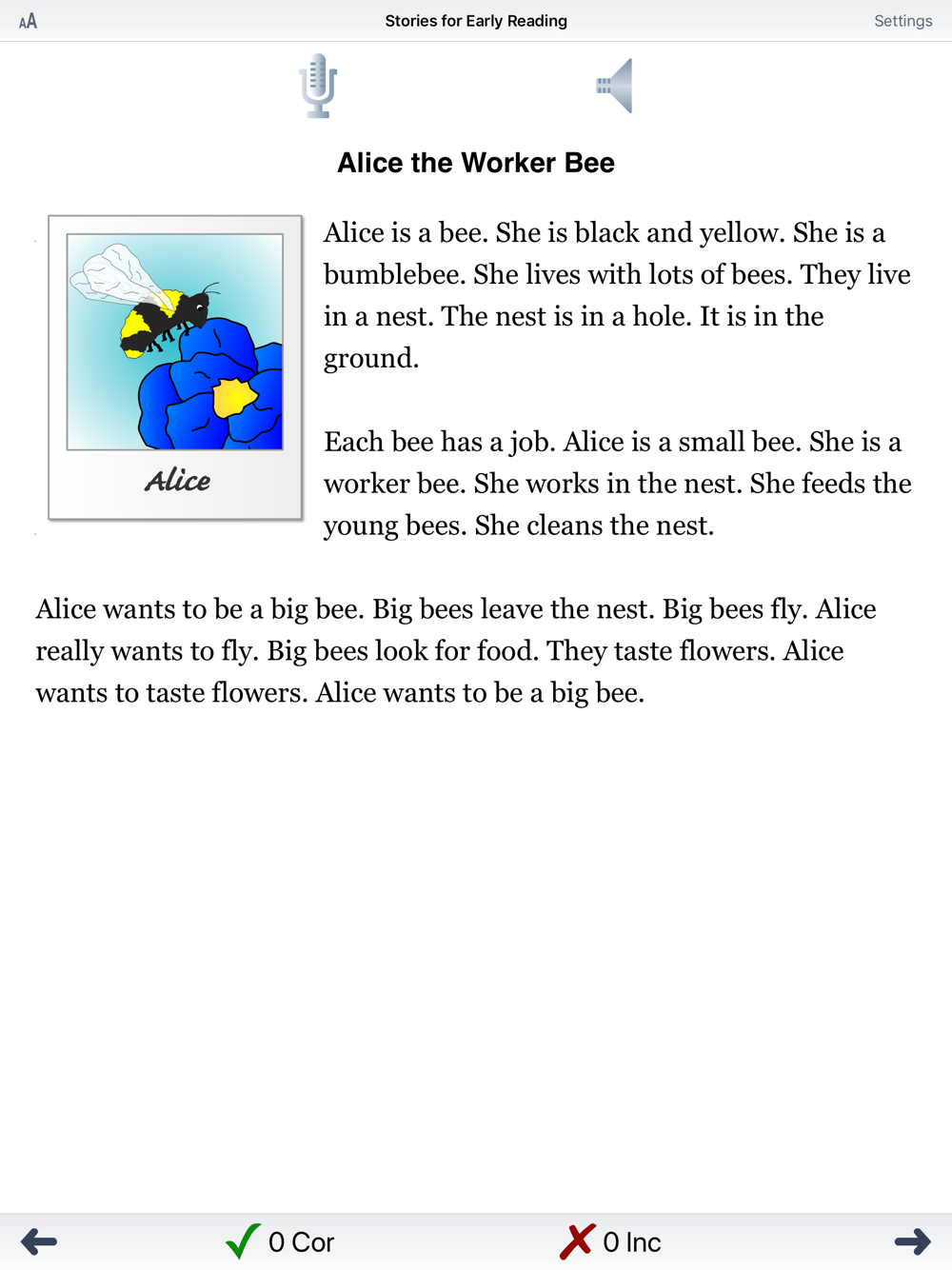 AA Stories for Early Reading Settings

Alice the Worker Bee

Alice

Alice is a bee. She is black and yellow. She is a bumblebee. She lives with lots of bees. They live in a nest. The nest is in a hole. It is in the ground.

Each bee has a job. Alice is a small bee. She is a worker bee. She works in the nest. She feeds the young bees. She cleans the nest.

Alice wants to be a big bee. Big bees leave the nest. Big bees fly. Alice really wants to fly. Big bees look for food. They taste flowers. Alice wants to taste flowers. Alice wants to be a big bee.

0 Cor 0 Inc